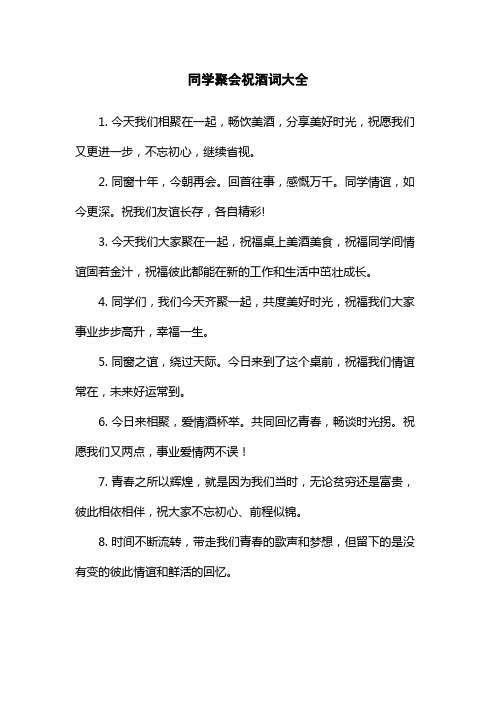 同学聚会祝酒词大全

1. 今天我们相聚在一起，畅饮美酒，分享美好时光，祝愿我们又更进一步，不忘初心，继续省视。

2. 同窗十年，今朝再会。回首往事，感慨万千。同学情谊，如今更深。祝我们友谊长存，各自精彩!

3. 今天我们大家聚在一起，祝福桌上美酒美食，祝福同学间情谊固若金汁，祝福彼此都能在新的工作和生活中茁壮成长。

4. 同学们，我们今天齐聚一起，共度美好时光，祝福我们大家事业步步高升，幸福一生。

5. 同窗之谊，绕过天际。今日来到了这个桌前，祝福我们情谊常在，未来好运常到。

6. 今日来相聚，爱情酒杯举。共同回忆青春，畅谈时光拐。祝愿我们又两点，事业爱情两不误！

7. 青春之所以辉煌，就是因为我们当时，无论贫穷还是富贵，彼此相依相伴，祝大家不忘初心、前程似锦。

8. 时间不断流转，带走我们青春的歌声和梦想，但留下的是没有变的彼此情谊和鲜活的回忆。